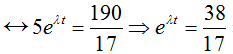 $\leftrightarrow 5e^{\lambda t} = \frac{190}{17} \Rightarrow e^{\lambda t} = \frac{38}{17}$